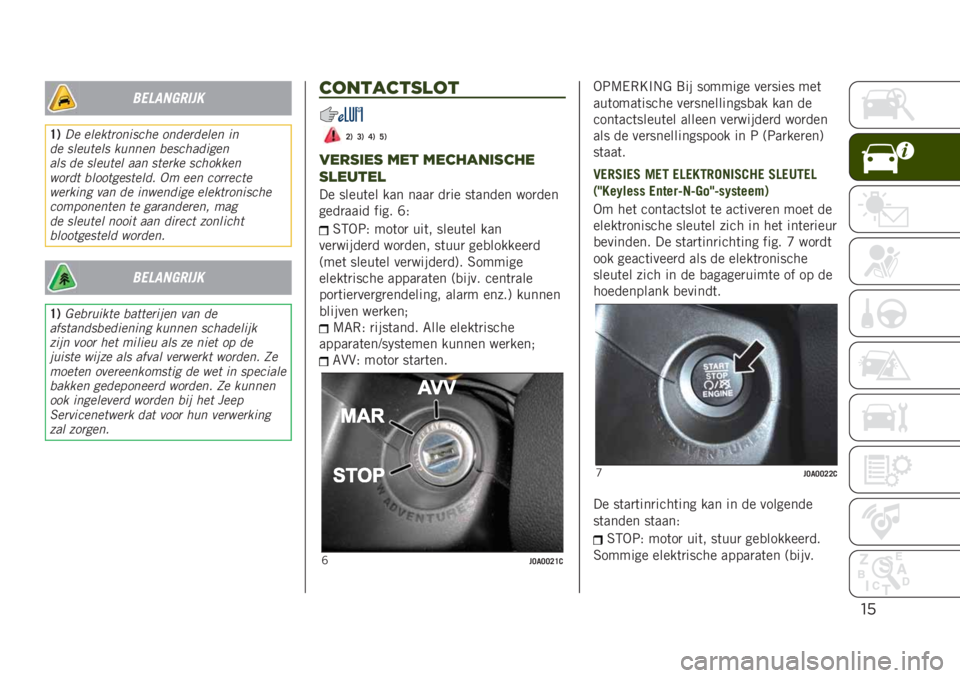 BELANGRIJK

1) De elektronische onderdelen in de sleutels kunnen beschadigen als de sleutel aan sterke schokken wordt blootgesteld. Om een correcte werking van de inwendige elektronische componenten te garanderen, mag de sleutel nooit aan direct zonlicht blootgesteld worden.

BELANGRIJK

1) Gebruikte batterijen van de afstandsbediening kunnen schadelijk zijn voor het milieu als ze niet op de juiste wijze als afval verwerkt worden. Ze moeten overeenkomstig de wet in speciale bakken gedeponeerd worden. Ze kunnen ook ingeleverd worden bij het Jeep Servicenetwerk dat voor hun verwerking zal zorgen.

CONTACTSLOT

2) 3) 4) 5)

VERSIES MET MECHANISCHE SLEUTEL

De sleutel kan naar drie standen worden gedraaid fig. 6:

STOP: motor uit, sleutel kan verwijderd worden, stuur geblokkeerd (met sleutel verwijderd). Sommige elektrische apparaten (bijv. centrale portiervergrendeling, alarm enz.) kunnen blijven werken;

MAR: rijstand. Alle elektrische apparaten/systemen kunnen werken;

AVV: motor starten.

AVV
MAR
STOP

6 J0A0021C

OPMERKING Bij sommige versies met automatische versnellingsbak kan de contactsleutel alleen verwijderd worden als de versnellingspook in P (Parkeren) staat.

VERSIES MET ELEKTRONISCHE SLEUTEL ("Keyless Enter-N-Go"-systeem)

Om het contactslot te activeren moet de elektronische sleutel zich in het interieur bevinden. De startinrichting fig. 7 wordt ook geactiveerd als de elektronische sleutel zich in de bagageruimte of op de hoedenplank bevindt.

START STOP ENGINE

7 J0A0022C

De startinrichting kan in de volgende standen staan:

STOP: motor uit, stuur geblokkeerd. Sommige elektrische apparaten (bijv.

15

carmanualsonline.info